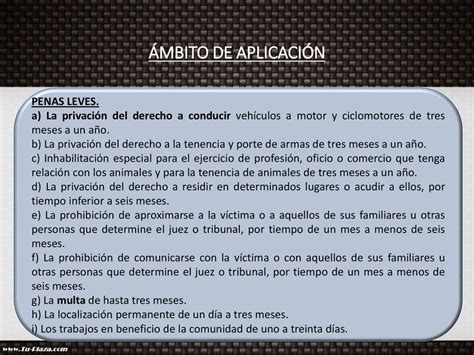 ÁMBITO DE APLICACIÓN

PENAS LEVES.
a) La privación del derecho a conducir vehículos a motor y ciclomotores de tres meses a un año.
b) La privación del derecho a la tenencia y porte de armas de tres meses a un año.
c) Inhabilitación especial para el ejercicio de profesión, oficio o comercio que tenga relación con los animales y para la tenencia de animales de tres meses a un año.
d) La privación del derecho a residir en determinados lugares o acudir a ellos, por tiempo inferior a seis meses.
e) La prohibición de aproximarse a la víctima o a aquellos de sus familiares u otras personas que determine el juez o tribunal, por tiempo de un mes a menos de seis meses.
f) La prohibición de comunicarse con la víctima o con aquellos de sus familiares u otras personas que determine el juez o tribunal, por tiempo de un mes a menos de seis meses.
g) La multa de hasta tres meses.
h) La localización permanente de un día a tres meses.
i) Los trabajos en beneficio de la comunidad de uno a treinta días.

www.Tu-Plaza.com